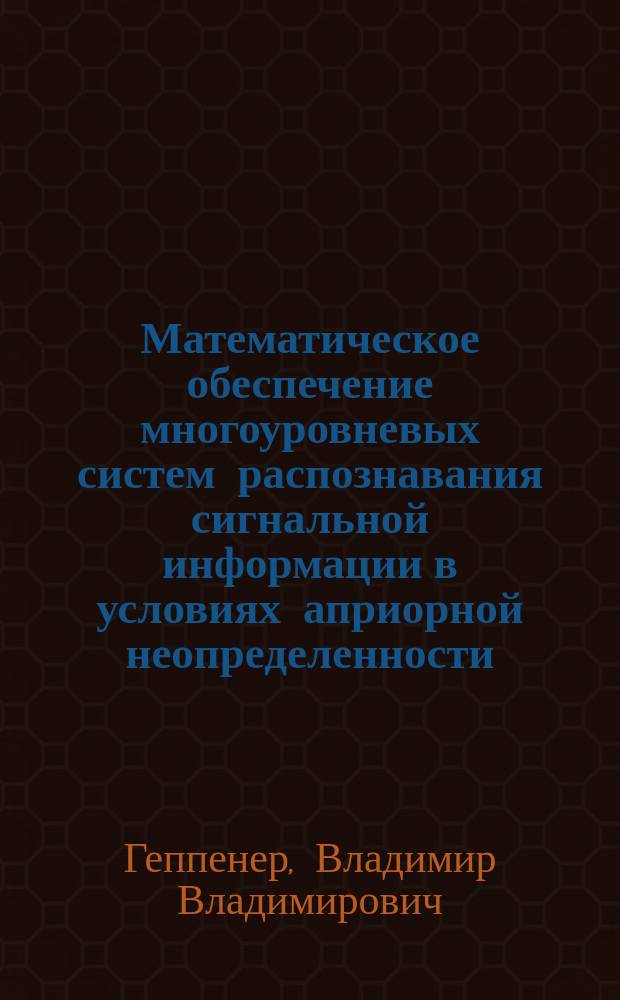 Математическое обеспечение многоуровневых систем распознавания сигнальной информации в условиях априорной неопределенности

Геппенер, Владимир Владимирович